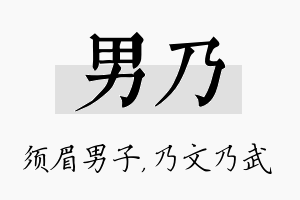 男乃

须眉男子,乃文乃武